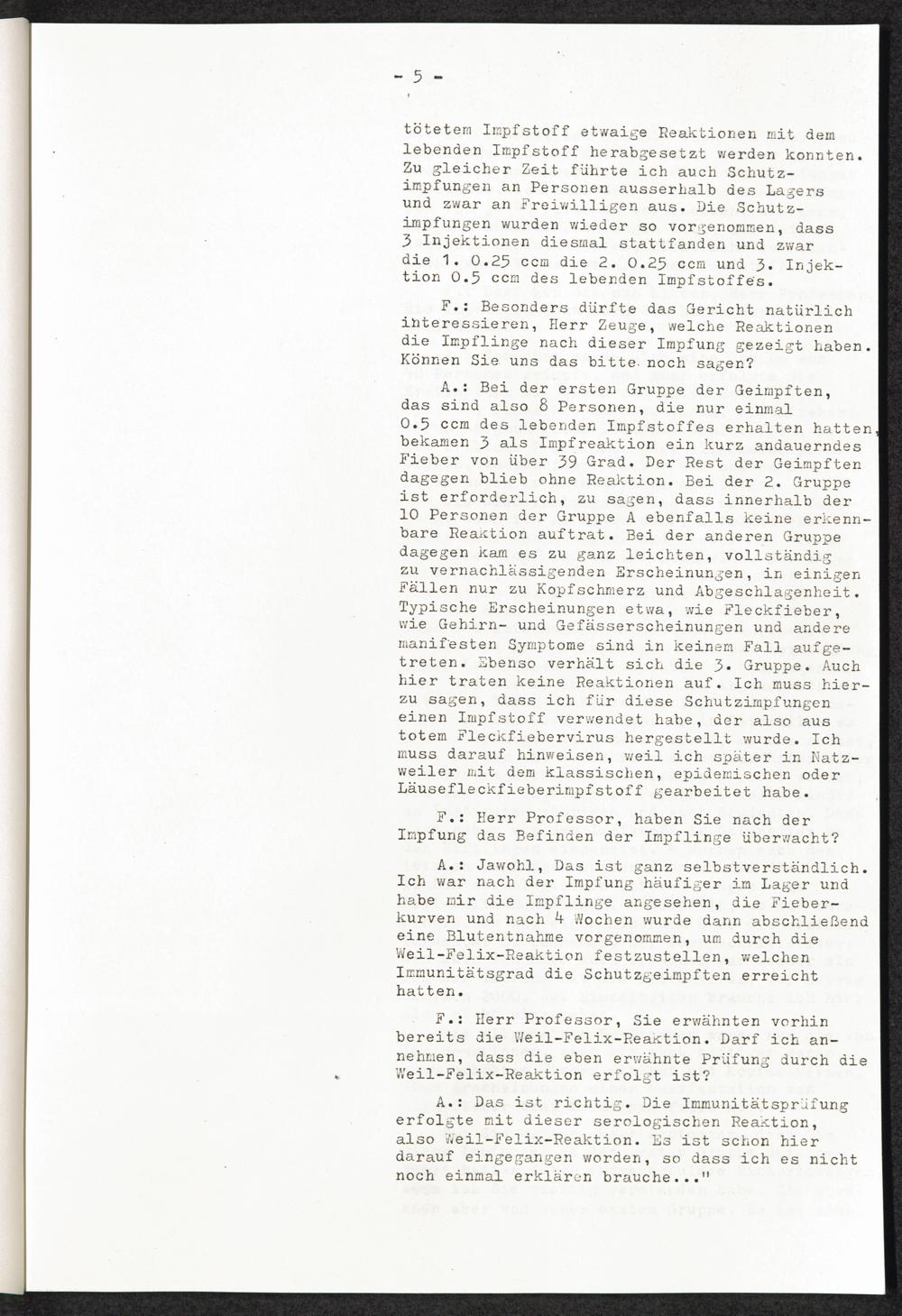 - 5 -

tötetem Impfstoff etwaige Reaktionen mit dem lebenden Impfstoff herabgesetzt werden konnten. Zu gleicher Zeit führte ich auch Schutzimpfungen an Personen ausserhalb des Lagers und zwar an Freiwilligen aus. Die Schutzimpfungen wurden wieder so vorgenommen, dass 3 Injektionen diesmal stattfanden und zwar die 1. 0.25 ccm die 2. 0.25 ccm und 3. Injektion 0.5 ccm des lebenden Impfstoffes.

F.: Besonders dürfte das Gericht natürlich interessieren, Herr Zeuge, welche Reaktionen die Impflinge nach dieser Impfung gezeigt haben. Können Sie uns das bitte noch sagen?

A.: Bei der ersten Gruppe der Geimpften, das sind also 8 Personen, die nur einmal 0.5 ccm des lebenden Impfstoffes erhalten hatten, bekamen 3 als Impfreaktion ein kurz andauerndes Fieber von über 39 Grad. Der Rest der Geimpften dagegen blieb ohne Reaktion. Bei der 2. Gruppe ist erforderlich, zu sagen, dass innerhalb der 10 Personen der Gruppe A ebenfalls keine erkennbare Reaktion auftrat. Bei der anderen Gruppe dagegen kam es zu ganz leichten, vollständig zu vernachlässigenden Erscheinungen, in einigen Fällen nur zu Kopfschmerz und Abgeschlagenheit. Typische Erscheinungen etwa, wie Fleckfieber, wie Gehirn- und Gefässerscheinungen und andere manifesten Symptome sind in keinem Fall aufgetreten. Ebenso verhält sich die 3. Gruppe. Auch hier traten keine Reaktionen auf. Ich muss hierzu sagen, dass ich für diese Schutzimpfungen einen Impfstoff verwendet habe, der also aus totem Fleckfiebervirus hergestellt wurde. Ich muss darauf hinweisen, weil ich später in Natzweiler mit dem klassischen, epidemischen oder Läusefleckfieberimpfstoff gearbeitet habe.

F.: Herr Professor, haben Sie nach der Impfung das Befinden der Impflinge überwacht?

A.: Jawohl, Das ist ganz selbstverständlich. Ich war nach der Impfung häufiger im Lager und habe mir die Impflinge angesehen, die Fieberkurven und nach 4 Wochen wurde dann abschließend eine Blutentnahme vorgenommen, um durch die Weil-Felix-Reaktion festzustellen, welchen Immunitätsgrad die Schutzgeimpften erreicht hatten.

F.: Herr Professor, Sie erwähnten vorhin bereits die Weil-Felix-Reaktion. Darf ich annehmen, dass die eben erwähnte Prüfung durch die Weil-Felix-Reaktion erfolgt ist?

A.: Das ist richtig. Die Immunitätsprüfung erfolgte mit dieser serologischen Reaktion, also Weil-Felix-Reaktion. Es ist schon hier darauf eingegangen worden, so dass ich es nicht noch einmal erklären brauche..."